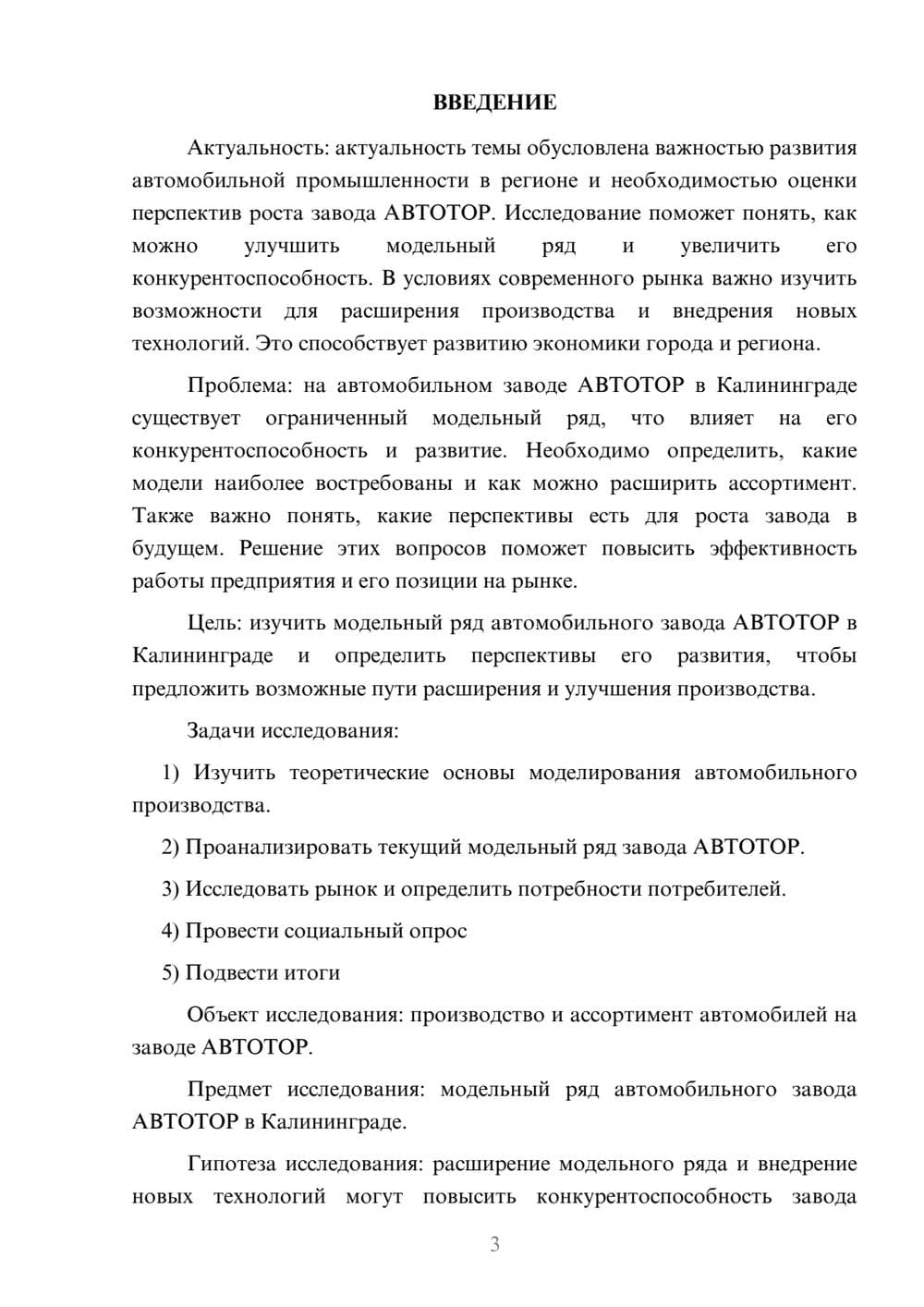 ВВЕДЕНИЕ

Актуальность: актуальность темы обусловлена важностью развития автомобильной промышленности в регионе и необходимостью оценки перспектив роста завода АВТОТОР. Исследование поможет понять, как можно улучшить модельный ряд и увеличить его конкурентоспособность. В условиях современного рынка важно изучить возможности для расширения производства и внедрения новых технологий. Это способствует развитию экономики города и региона.

Проблема: на автомобильном заводе АВТОТОР в Калининграде существует ограниченный модельный ряд, что влияет на его конкурентоспособность и развитие. Необходимо определить, какие модели наиболее востребованы и как можно расширить ассортимент. Также важно понять, какие перспективы есть для роста завода в будущем. Решение этих вопросов поможет повысить эффективность работы предприятия и его позиции на рынке.

Цель: изучить модельный ряд автомобильного завода АВТОТОР в Калининграде и определить перспективы его развития, чтобы предложить возможные пути расширения и улучшения производства.

Задачи исследования:

1) Изучить теоретические основы моделирования автомобильного производства.

2) Проанализировать текущий модельный ряд завода АВТОТОР.

3) Исследовать рынок и определить потребности потребителей.

4) Провести социальный опрос

5) Подвести итоги

Объект исследования: производство и ассортимент автомобилей на заводе АВТОТОР.

Предмет исследования: модельный ряд автомобильного завода АВТОТОР в Калининграде.

Гипотеза исследования: расширение модельного ряда и внедрение новых технологий могут повысить конкурентоспособность завода

3